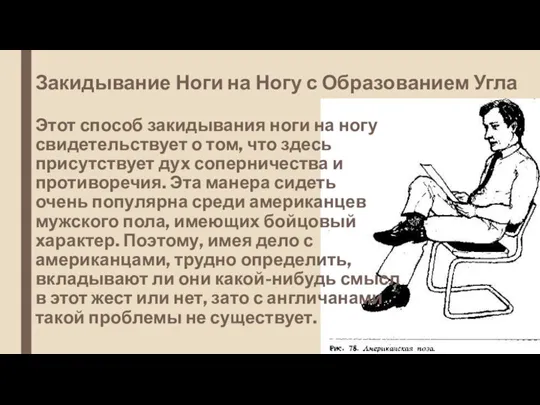 Закидывание Ноги на Ногу с Образованием Угла

Этот способ закидывания ноги на ногу свидетельствует о том, что здесь присутствует дух соперничества и противоречия. Эта манера сидеть очень популярна среди американцев мужского пола, имеющих бойцовый характер. Поэтому, имея дело с американцами, трудно определить, вкладывают ли они какой-нибудь смысл в этот жест или нет, зато с англичанами такой проблемы не существует.

Рис. 78. Американская поза.